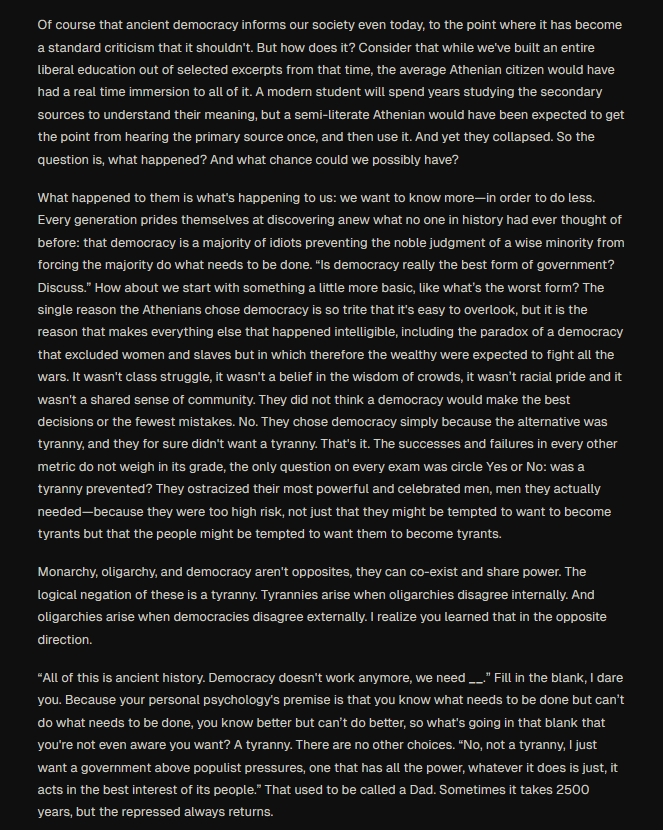 Of course that ancient democracy informs our society even today, to the point where it has become a standard criticism that it shouldn't. But how does it? Consider that while we've built an entire liberal education out of selected excerpts from that time, the average Athenian citizen would have had a real time immersion to all of it. A modern student will spend years studying the secondary sources to understand their meaning, but a semi-literate Athenian would have been expected to get the point from hearing the primary source once, and then use it. And yet they collapsed. So the question is, what happened? And what chance could we possibly have?

What happened to them is what's happening to us: we want to know more—in order to do less. Every generation prides themselves at discovering anew what no one in history had ever thought of before: that democracy is a majority of idiots preventing the noble judgment of a wise minority from forcing the majority do what needs to be done. "Is democracy really the best form of government? Discuss." How about we start with something a little more basic, like what's the worst form? The single reason the Athenians chose democracy is so trite that it's easy to overlook, but it is the reason that makes everything else that happened intelligible, including the paradox of a democracy that excluded women and slaves but in which therefore the wealthy were expected to fight all the wars. It wasn't class struggle, it wasn't a belief in the wisdom of crowds, it wasn't racial pride and it wasn't a shared sense of community. They did not think a democracy would make the best decisions or the fewest mistakes. No. They chose democracy simply because the alternative was tyranny, and they for sure didn't want a tyranny. That's it. The successes and failures in every other metric do not weigh in its grade, the only question on every exam was circle Yes or No: was a tyranny prevented? They ostracized their most powerful and celebrated men, men they actually needed—because they were too high risk, not just that they might be tempted to want to become tyrants but that the people might be tempted to want them to become tyrants.

Monarchy, oligarchy, and democracy aren't opposites, they can co-exist and share power. The logical negation of these is a tyranny. Tyrannies arise when oligarchies disagree internally. And oligarchies arise when democracies disagree externally. I realize you learned that in the opposite direction.

"All of this is ancient history. Democracy doesn't work anymore, we need __." Fill in the blank, I dare you. Because your personal psychology's premise is that you know what needs to be done but can't do what needs to be done, you know better but can't do better, so what's going in that blank that you're not even aware you want? A tyranny. There are no other choices. "No, not a tyranny, I just want a government above populist pressures, one that has all the power, whatever it does is just, it acts in the best interest of its people." That used to be called a Dad. Sometimes it takes 2500 years, but the repressed always returns.